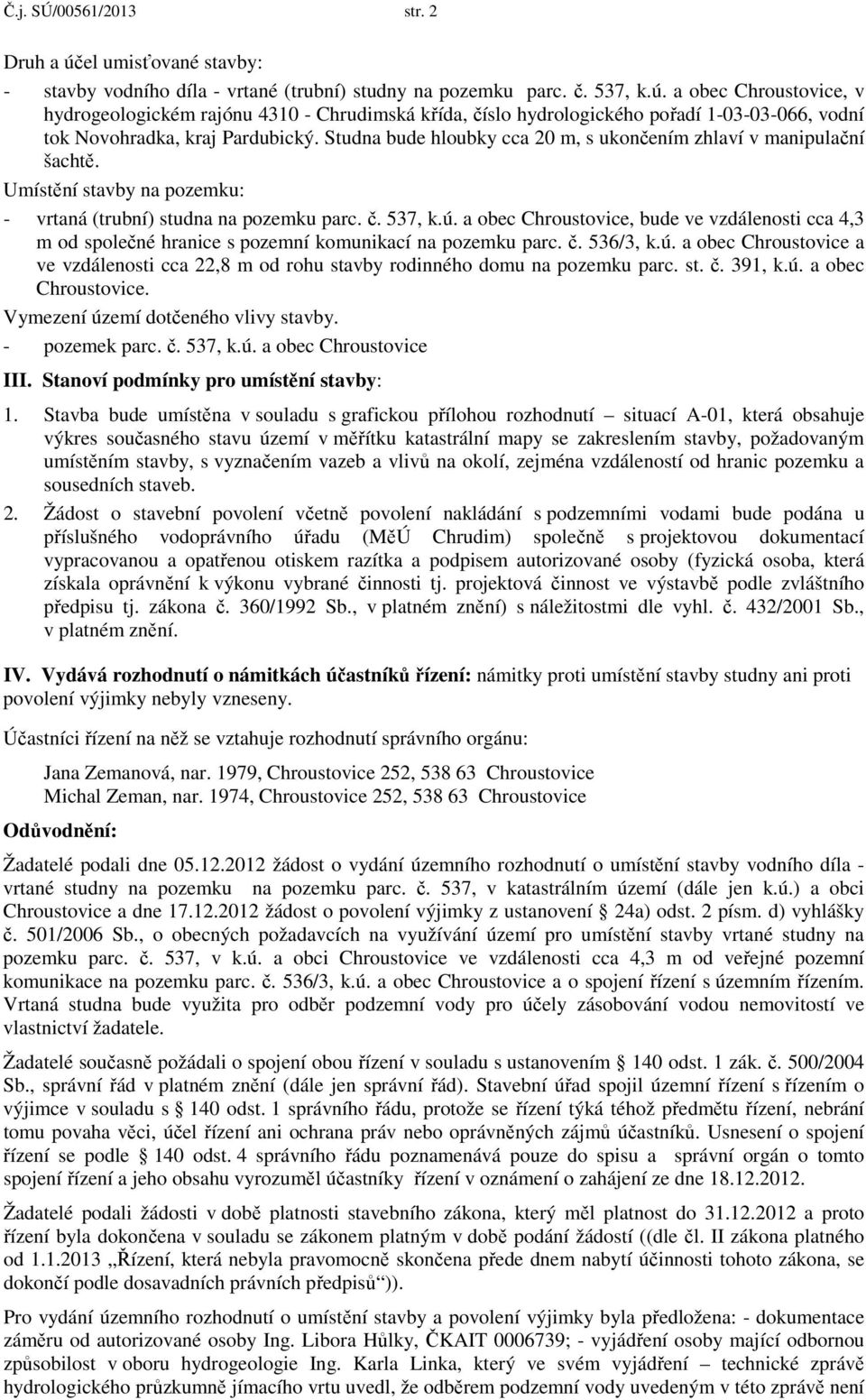 Č.j. SÚ/00561/2013 str. 2

Druh a účel umisťované stavby:
- stavby vodního díla - vrtané (trubní) studny na pozemku parc. č. 537, k.ú. a obec Chroustovice, v hydrogeologickém rajónu 4310 - Chrudimská křída, číslo hydrologického pořadí 1-03-03-066, vodní tok Novohradka, kraj Pardubický. Studna bude hloubky cca 20 m, s ukončením zhlaví v manipulační šachtě.

Umístění stavby na pozemku:
- vrtaná (trubní) studna na pozemku parc. č. 537, k.ú. a obec Chroustovice, bude ve vzdálenosti cca 4,3 m od společné hranice s pozemní komunikací na pozemku parc. č. 536/3, k.ú. a obec Chroustovice a ve vzdálenosti cca 22,8 m od rohu stavby rodinného domu na pozemku parc. st. č. 391, k.ú. a obec Chroustovice.

Vymezení území dotčeného vlivy stavby.
- pozemek parc. č. 537, k.ú. a obec Chroustovice

III. Stanoví podmínky pro umístění stavby:

1. Stavba bude umístěna v souladu s grafickou přílohou rozhodnutí – situací A-01, která obsahuje výkres současného stavu území v měřítku katastrální mapy se zakreslením stavby, požadovaným umístěním stavby, s vyznačením vazeb a vlivů na okolí, zejména vzdáleností od hranic pozemku a sousedních staveb.

2. Žádost o stavební povolení včetně povolení nakládání s podzemními vodami bude podána u příslušného vodoprávního úřadu (MěÚ Chrudim) společně s projektovou dokumentací vypracovanou a opatřenou otiskem razítka a podpisem autorizované osoby (fyzická osoba, která získala oprávnění k výkonu vybrané činnosti tj. projektová činnost ve výstavbě podle zvláštního předpisu tj. zákona č. 360/1992 Sb., v platném znění) s náležitostmi dle vyhl. č. 432/2001 Sb., v platném znění.

IV. Vydává rozhodnutí o námitkách účastníků řízení: námitky proti umístění stavby studny ani proti povolení výjimky nebyly vzneseny.

Účastníci řízení na něž se vztahuje rozhodnutí správního orgánu:

Jana Zemanová, nar. 1979, Chroustovice 252, 538 63 Chroustovice
Michal Zeman, nar. 1974, Chroustovice 252, 538 63 Chroustovice

Odůvodnění:

Žadatelé podali dne 05.12.2012 žádost o vydání územního rozhodnutí o umístění stavby vodního díla - vrtané studny na pozemku na pozemku parc. č. 537, v katastrálním území (dále jen k.ú.) a obci Chroustovice a dne 17.12.2012 žádost o povolení výjimky z ustanovení § 24a) odst. 2 písm. d) vyhlášky č. 501/2006 Sb., o obecných požadavcích na využívání území pro umístění stavby vrtané studny na pozemku parc. č. 537, v k.ú. a obci Chroustovice ve vzdálenosti cca 4,3 m od veřejné pozemní komunikace na pozemku parc. č. 536/3, k.ú. a obec Chroustovice a o spojení řízení s územním řízením. Vrtaná studna bude využita pro odběr podzemní vody pro účely zásobování vodou nemovitostí ve vlastnictví žadatele.

Žadatelé současně požádali o spojení obou řízení v souladu s ustanovením § 140 odst. 1 zák. č. 500/2004 Sb., správní řád v platném znění (dále jen správní řád). Stavební úřad spojil územní řízení s řízením o výjimce v souladu s § 140 odst. 1 správního řádu, protože se řízení týká téhož předmětu řízení, nebrání tomu povaha věci, účel řízení ani ochrana práv nebo oprávněných zájmů účastníků. Usnesení o spojení řízení se podle § 140 odst. 4 správního řádu poznamenává pouze do spisu a správní orgán o tomto spojení řízení a jeho obsahu vyrozuměl účastníky řízení v oznámení o zahájení ze dne 18.12.2012.

Žadatelé podali žádosti v době platnosti stavebního zákona, který měl platnost do 31.12.2012 a proto řízení byla dokončena v souladu se zákonem platným v době podání žádostí ((dle čl. II zákona platného od 1.1.2013 „Řízení, která nebyla pravomocně skončena přede dnem nabytí účinnosti tohoto zákona, se dokončí podle dosavadních právních předpisů“)).

Pro vydání územního rozhodnutí o umístění stavby a povolení výjimky byla předložena: - dokumentace záměru od autorizované osoby Ing. Libora Hůlky, ČKAIT 0006739; - vyjádření osoby mající odbornou způsobilost v oboru hydrogeologie Ing. Karla Linka, který ve svém vyjádření – technické zprávě hydrologického průzkumně jímacího vrtu uvedl, že odběrem podzemní vody uvedeným v této zprávě není